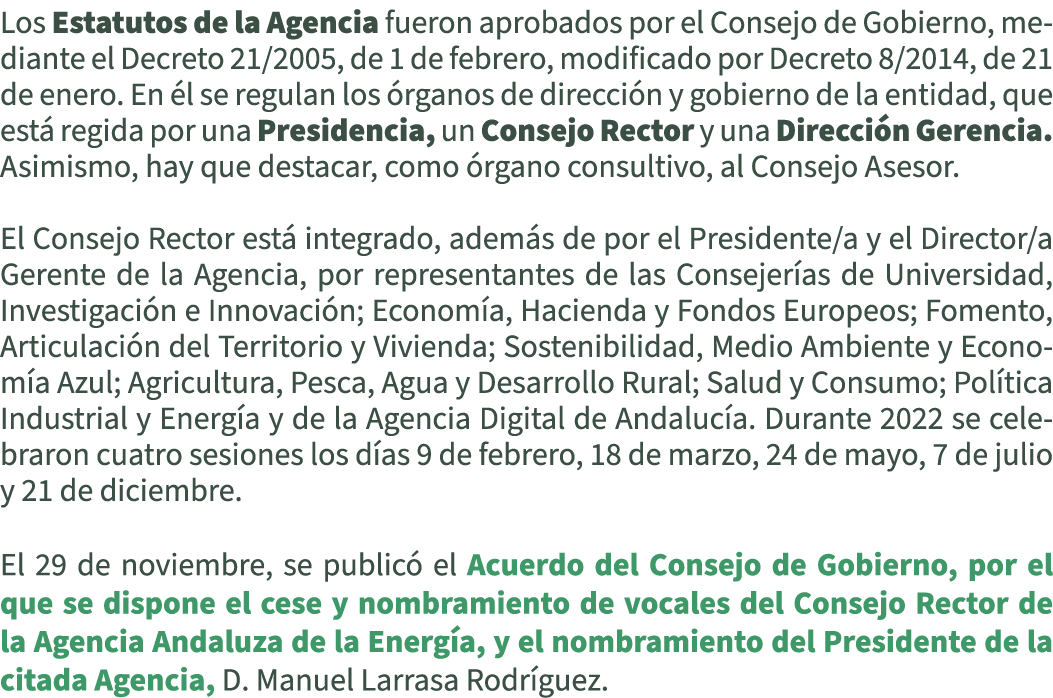 Los Estatutos de la Agencia fueron aprobados por el Consejo de Gobierno, mediante el Decreto 21/2005, de 1 de febrero, modificado por Decreto 8/2014, de 21 de enero. En él se regulan los órganos de dirección y gobierno de la entidad, que está regida por una Presidencia, un Consejo Rector y una Dirección Gerencia. Asimismo, hay que destacar, como órgano consultivo, al Consejo Asesor.

El Consejo Rector está integrado, además de por el Presidente/a y el Director/a Gerente de la Agencia, por representantes de las Consejerías de Universidad, Investigación e Innovación; Economía, Hacienda y Fondos Europeos; Fomento, Articulación del Territorio y Vivienda; Sostenibilidad, Medio Ambiente y Economía Azul; Agricultura, Pesca, Agua y Desarrollo Rural; Salud y Consumo; Política Industrial y Energía y de la Agencia Digital de Andalucía. Durante 2022 se celebraron cuatro sesiones los días 9 de febrero, 18 de marzo, 24 de mayo, 7 de julio y 21 de diciembre.

El 29 de noviembre, se publicó el Acuerdo del Consejo de Gobierno, por el que se dispone el cese y nombramiento de vocales del Consejo Rector de la Agencia Andaluza de la Energía, y el nombramiento del Presidente de la citada Agencia, D. Manuel Larrasa Rodríguez.